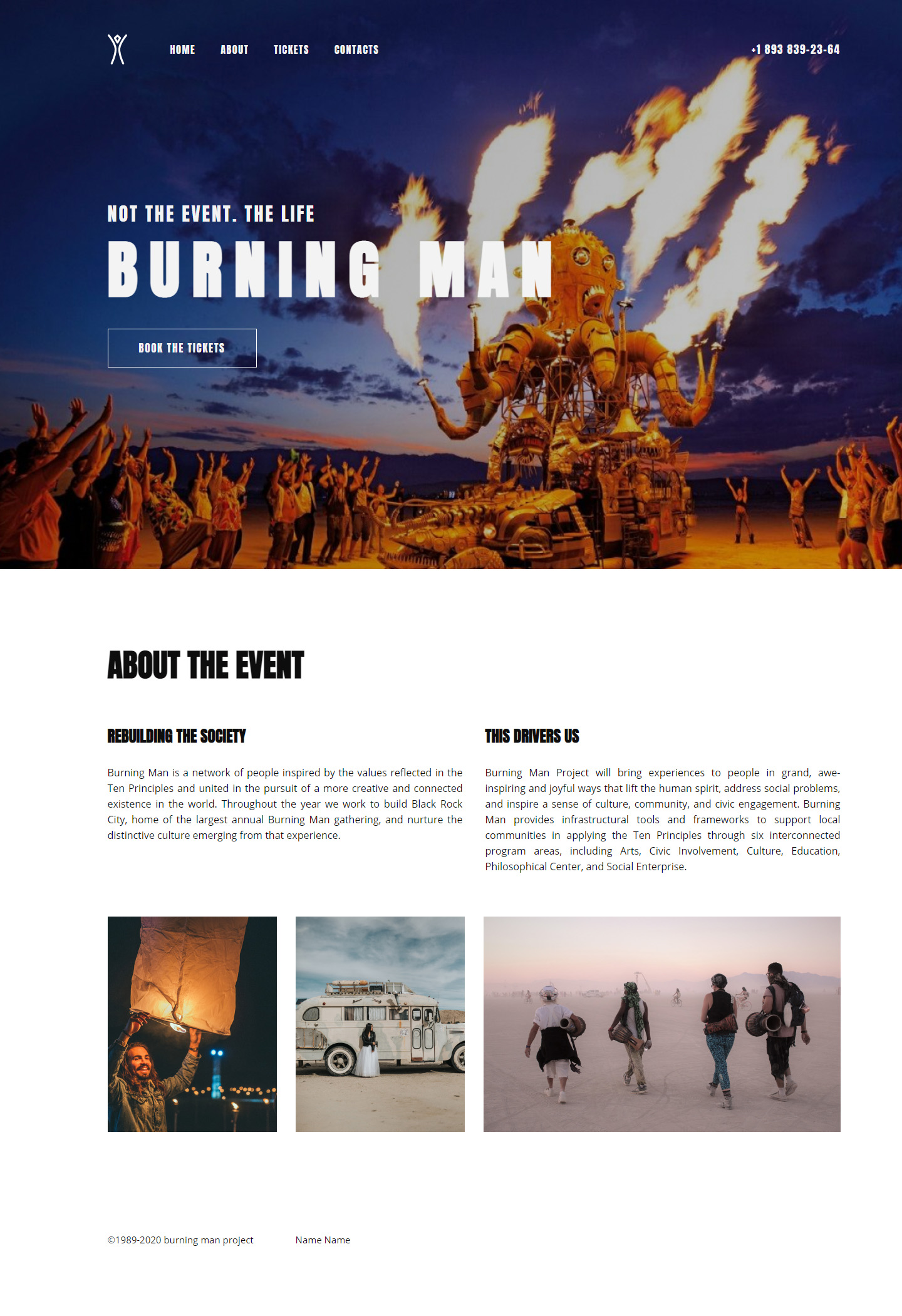 HOME ABOUT TICKETS CONTACTS

+1 893 839-23-64

NOT THE EVENT. THE LIFE

BURNING MAN

BOOK THE TICKETS

ABOUT THE EVENT

REBUILDING THE SOCIETY

Burning Man is a network of people inspired by the values reflected in the Ten Principles and united in the pursuit of a more creative and connected existence in the world. Throughout the year we work to build Black Rock City, home of the largest annual Burning Man gathering, and nurture the distinctive culture emerging from that experience.

THIS DRIVERS US

Burning Man Project will bring experiences to people in grand, awe-inspiring and joyful ways that lift the human spirit, address social problems, and inspire a sense of culture, community, and civic engagement. Burning Man provides infrastructural tools and frameworks to support local communities in applying the Ten Principles through six interconnected program areas, including Arts, Civic Involvement, Culture, Education, Philosophical Center, and Social Enterprise.

©1989-2020 burning man project

Name Name